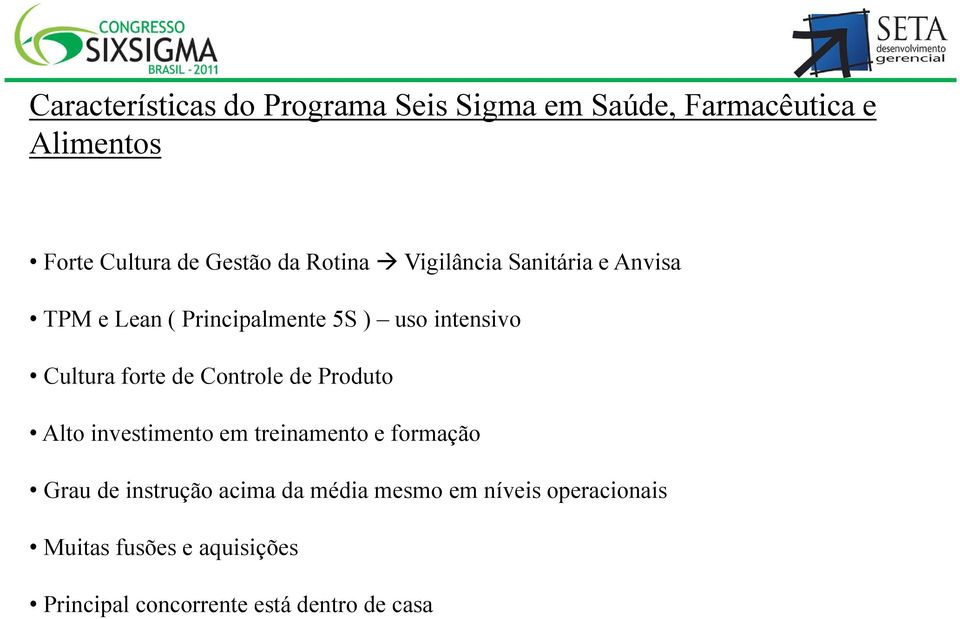 CONGRESSO
SIXSIGMA
BRASIL - 2011

SETA
desenvolvimento
gerencial

Características do Programa Seis Sigma em Saúde, Farmacêutica e Alimentos

• Forte Cultura de Gestão da Rotina → Vigilância Sanitária e Anvisa

• TPM e Lean ( Principalmente 5S ) – uso intensivo

• Cultura forte de Controle de Produto

• Alto investimento em treinamento e formação

• Grau de instrução acima da média mesmo em níveis operacionais

• Muitas fusões e aquisições

• Principal concorrente está dentro de casa